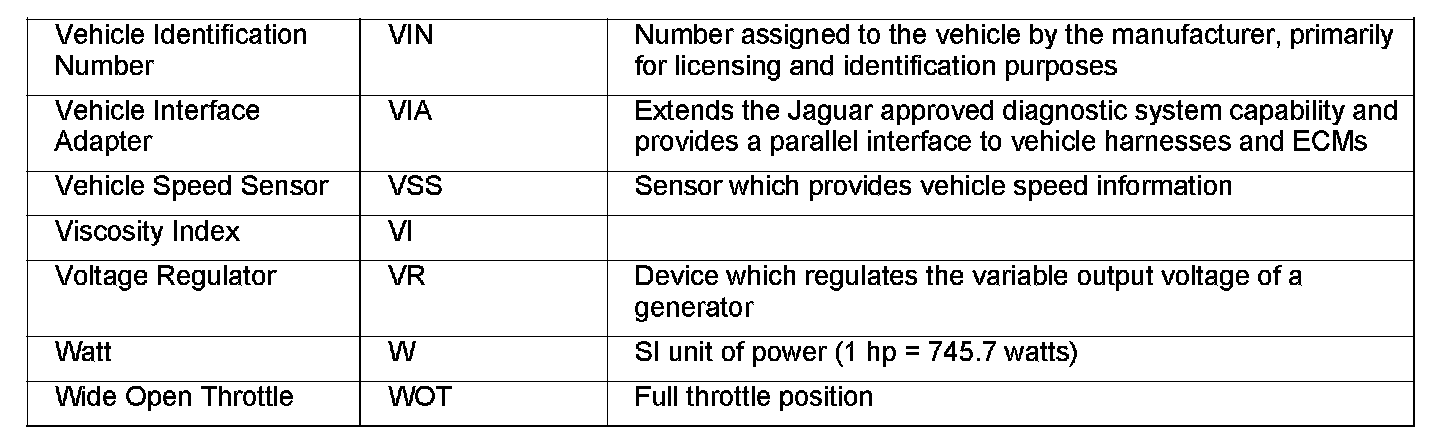 | Vehicle Identification Number | VIN | Number assigned to the vehicle by the manufacturer, primarily for licensing and identification purposes |
|---|---|---|
| Vehicle Interface Adapter | VIA | Extends the Jaguar approved diagnostic system capability and provides a parallel interface to vehicle harnesses and ECMs |
| Vehicle Speed Sensor | VSS | Sensor which provides vehicle speed information |
| Viscosity Index | VI | |
| Voltage Regulator | VR | Device which regulates the variable output voltage of a generator |
| Watt | W | SI unit of power (1 hp = 745.7 watts) |
| Wide Open Throttle | WOT | Full throttle position |